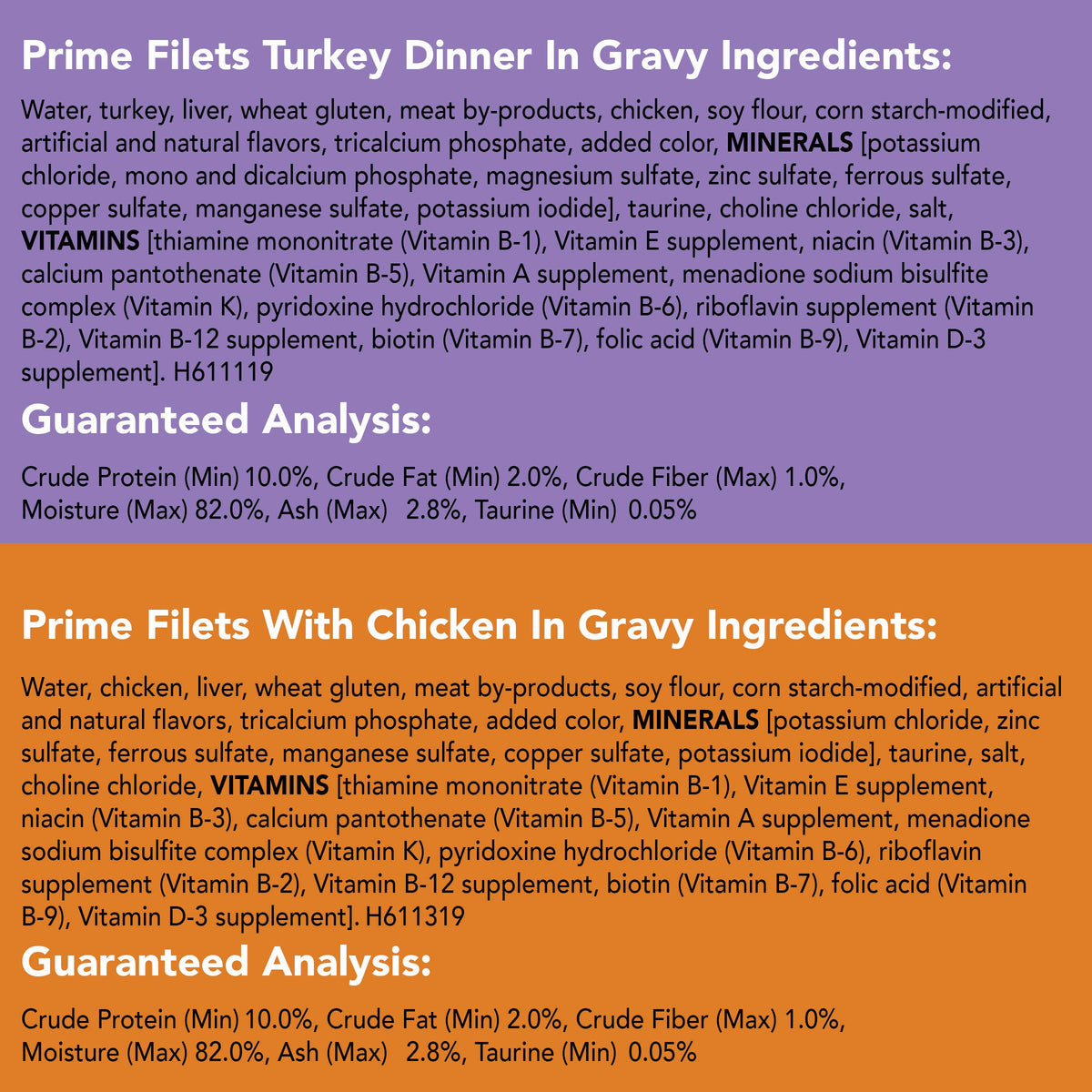 Prime Filets Turkey Dinner In Gravy Ingredients:

Water, turkey, liver, wheat gluten, meat by-products, chicken, soy flour, corn starch-modified, artificial and natural flavors, tricalcium phosphate, added color, MINERALS [potassium chloride, mono and dicalcium phosphate, magnesium sulfate, zinc sulfate, ferrous sulfate, copper sulfate, manganese sulfate, potassium iodide], taurine, choline chloride, salt, VITAMINS [thiamine mononitrate (Vitamin B-1), Vitamin E supplement, niacin (Vitamin B-3), calcium pantothenate (Vitamin B-5), Vitamin A supplement, menadione sodium bisulfite complex (Vitamin K), pyridoxine hydrochloride (Vitamin B-6), riboflavin supplement (Vitamin B-2), Vitamin B-12 supplement, biotin (Vitamin B-7), folic acid (Vitamin B-9), Vitamin D-3 supplement]. H611119

Guaranteed Analysis:

Crude Protein (Min) 10.0%, Crude Fat (Min) 2.0%, Crude Fiber (Max) 1.0%, Moisture (Max) 82.0%, Ash (Max) 2.8%, Taurine (Min) 0.05%

Prime Filets With Chicken In Gravy Ingredients:

Water, chicken, liver, wheat gluten, meat by-products, soy flour, corn starch-modified, artificial and natural flavors, tricalcium phosphate, added color, MINERALS [potassium chloride, zinc sulfate, ferrous sulfate, manganese sulfate, copper sulfate, potassium iodide], taurine, salt, choline chloride, VITAMINS [thiamine mononitrate (Vitamin B-1), Vitamin E supplement, niacin (Vitamin B-3), calcium pantothenate (Vitamin B-5), Vitamin A supplement, menadione sodium bisulfite complex (Vitamin K), pyridoxine hydrochloride (Vitamin B-6), riboflavin supplement (Vitamin B-2), Vitamin B-12 supplement, biotin (Vitamin B-7), folic acid (Vitamin B-9), Vitamin D-3 supplement]. H611319

Guaranteed Analysis:

Crude Protein (Min) 10.0%, Crude Fat (Min) 2.0%, Crude Fiber (Max) 1.0%, Moisture (Max) 82.0%, Ash (Max) 2.8%, Taurine (Min) 0.05%